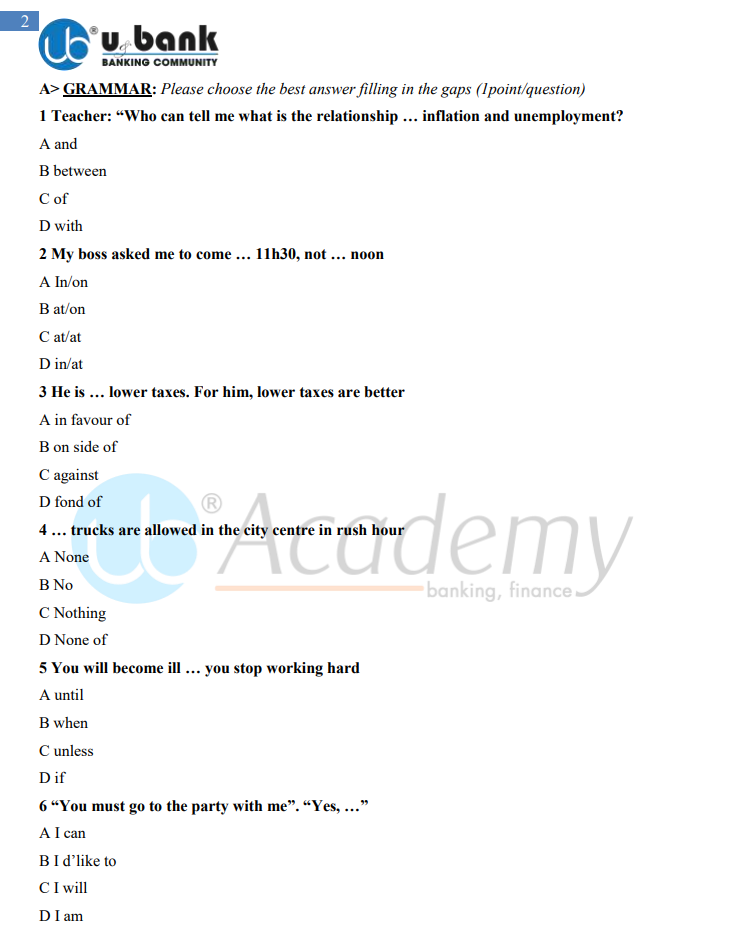 2

u bank
BANKING COMMUNITY

A> GRAMMAR: Please choose the best answer filling in the gaps (1point/question)

1 Teacher: "Who can tell me what is the relationship … inflation and unemployment?

A and

B between

C of

D with

2 My boss asked me to come … 11h30, not … noon

A In/on

B at/on

C at/at

D in/at

3 He is … lower taxes. For him, lower taxes are better

A in favour of

B on side of

C against

D fond of

4 … trucks are allowed in the city centre in rush hour

A None

B No

C Nothing

D None of

5 You will become ill … you stop working hard

A until

B when

C unless

D if

6 "You must go to the party with me". "Yes, …"

A I can

B I d'like to

C I will

D I am

Academy
banking, finance